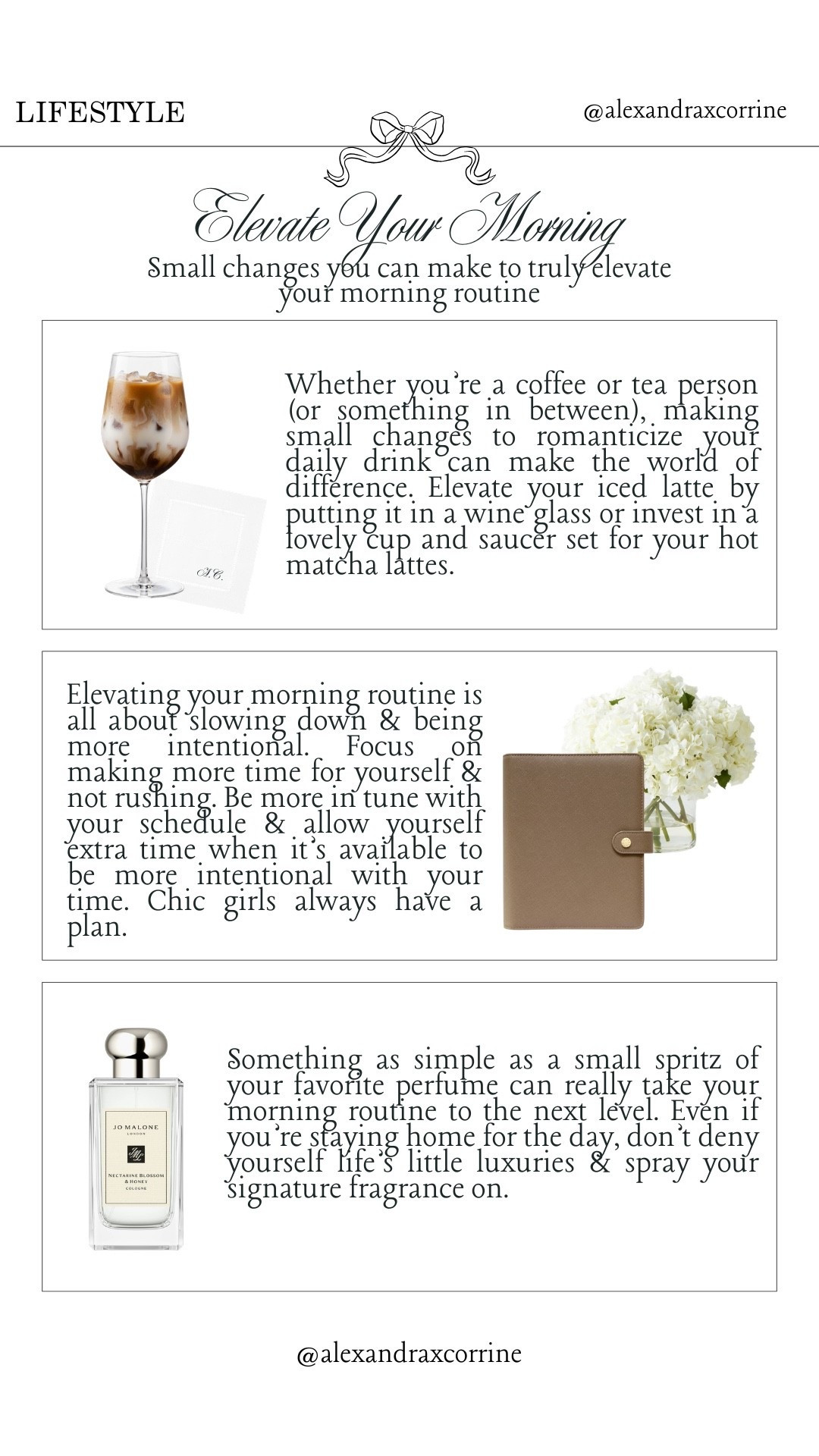 LIFESTYLE

@alexandraxcorrine

Elevate Your Morning

Small changes you can make to truly elevate your morning routine

A.C.

Whether you're a coffee or tea person (or something in between), making small changes to romanticize your daily drink can make the world of difference. Elevate your iced latte by putting it in a wine glass or invest in a lovely cup and saucer set for your hot matcha lattes.

Elevating your morning routine is all about slowing down & being more intentional. Focus on making more time for yourself & not rushing. Be more in tune with your schedule & allow yourself extra time when it's available to be more intentional with your time. Chic girls always have a plan.

JO MALONE LONDON

NECTARINE BLOSSOM & HONEY COLOGNE

Something as simple as a small spritz of your favorite perfume can really take your morning routine to the next level. Even if you're staying home for the day, don't deny yourself life's little luxuries & spray your signature fragrance on.

@alexandraxcorrine